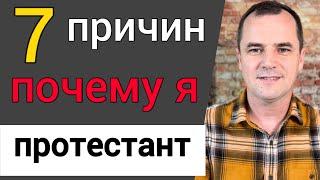 7 причин
почему я
протестант